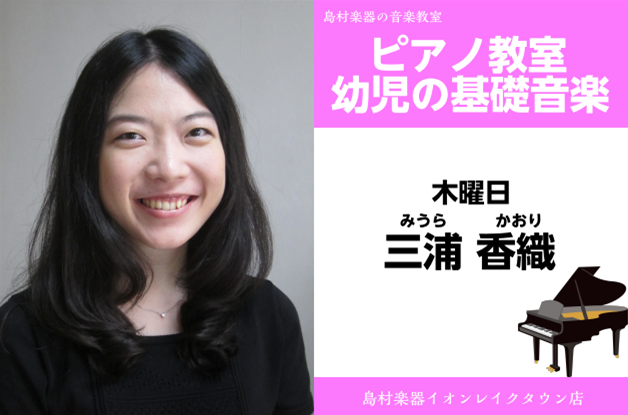 島村楽器の音楽教室

ピアノ教室
幼児の基礎音楽

木曜日

みうら　かおり
三浦 香織

島村楽器イオンレイクタウン店